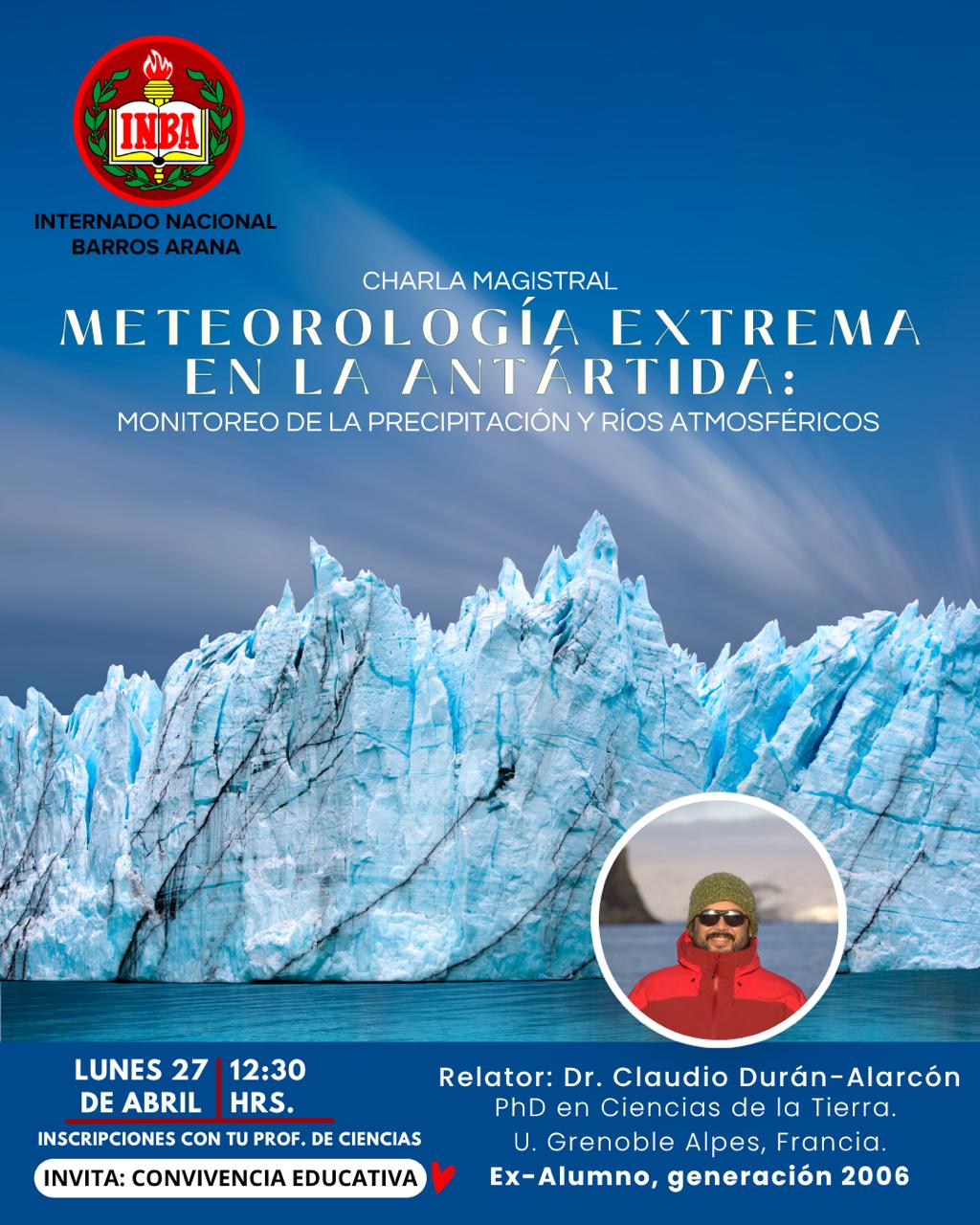 INBA

INTERNADO NACIONAL
BARROS ARANA

CHARLA MAGISTRAL

METEOROLOGÍA EXTREMA
EN LA ANTÁRTIDA:

MONITOREO DE LA PRECIPITACIÓN Y RÍOS ATMOSFÉRICOS

LUNES 27
DE ABRIL

12:30
HRS.

INSCRIPCIONES CON TU PROF. DE CIENCIAS

INVITA: CONVIVENCIA EDUCATIVA

Relator: Dr. Claudio Durán-Alarcón
PhD en Ciencias de la Tierra.
U. Grenoble Alpes, Francia.
Ex-Alumno, generación 2006